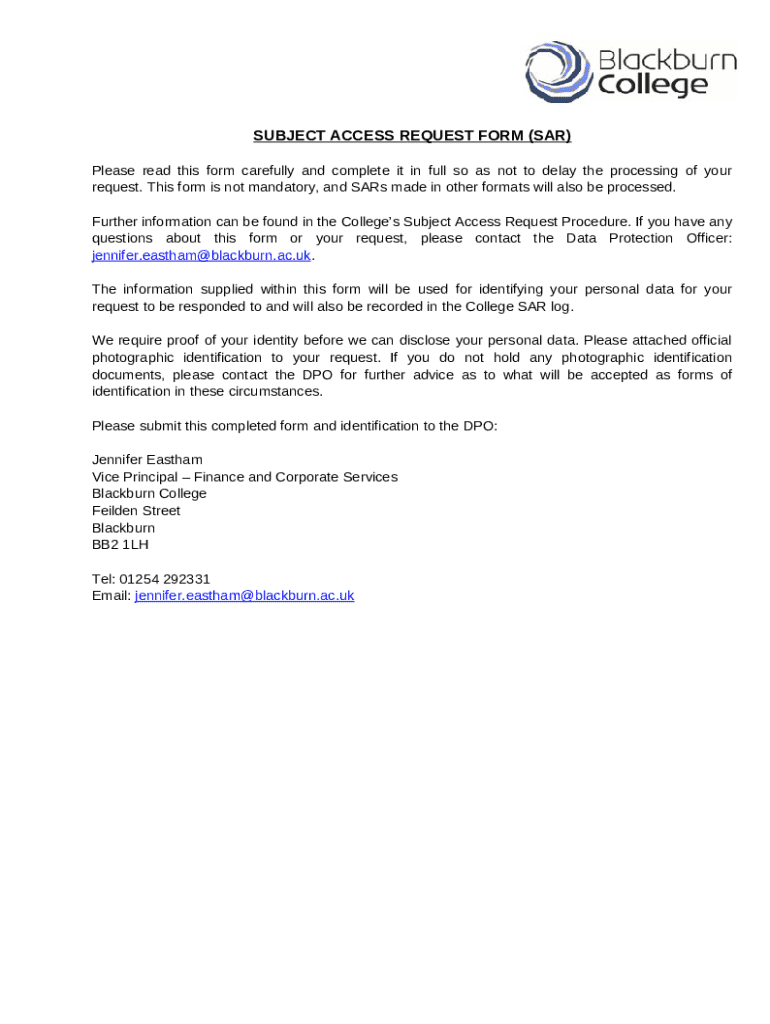 Blackburn College

SUBJECT ACCESS REQUEST FORM (SAR)

Please read this form carefully and complete it in full so as not to delay the processing of your request. This form is not mandatory, and SARs made in other formats will also be processed.

Further information can be found in the College's Subject Access Request Procedure. If you have any questions about this form or your request, please contact the Data Protection Officer: jennifer.eastham@blackburn.ac.uk.

The information supplied within this form will be used for identifying your personal data for your request to be responded to and will also be recorded in the College SAR log.

We require proof of your identity before we can disclose your personal data. Please attached official photographic identification to your request. If you do not hold any photographic identification documents, please contact the DPO for further advice as to what will be accepted as forms of identification in these circumstances.

Please submit this completed form and identification to the DPO:

Jennifer Eastham
Vice Principal – Finance and Corporate Services
Blackburn College
Feilden Street
Blackburn
BB2 1LH

Tel: 01254 292331
Email: jennifer.eastham@blackburn.ac.uk